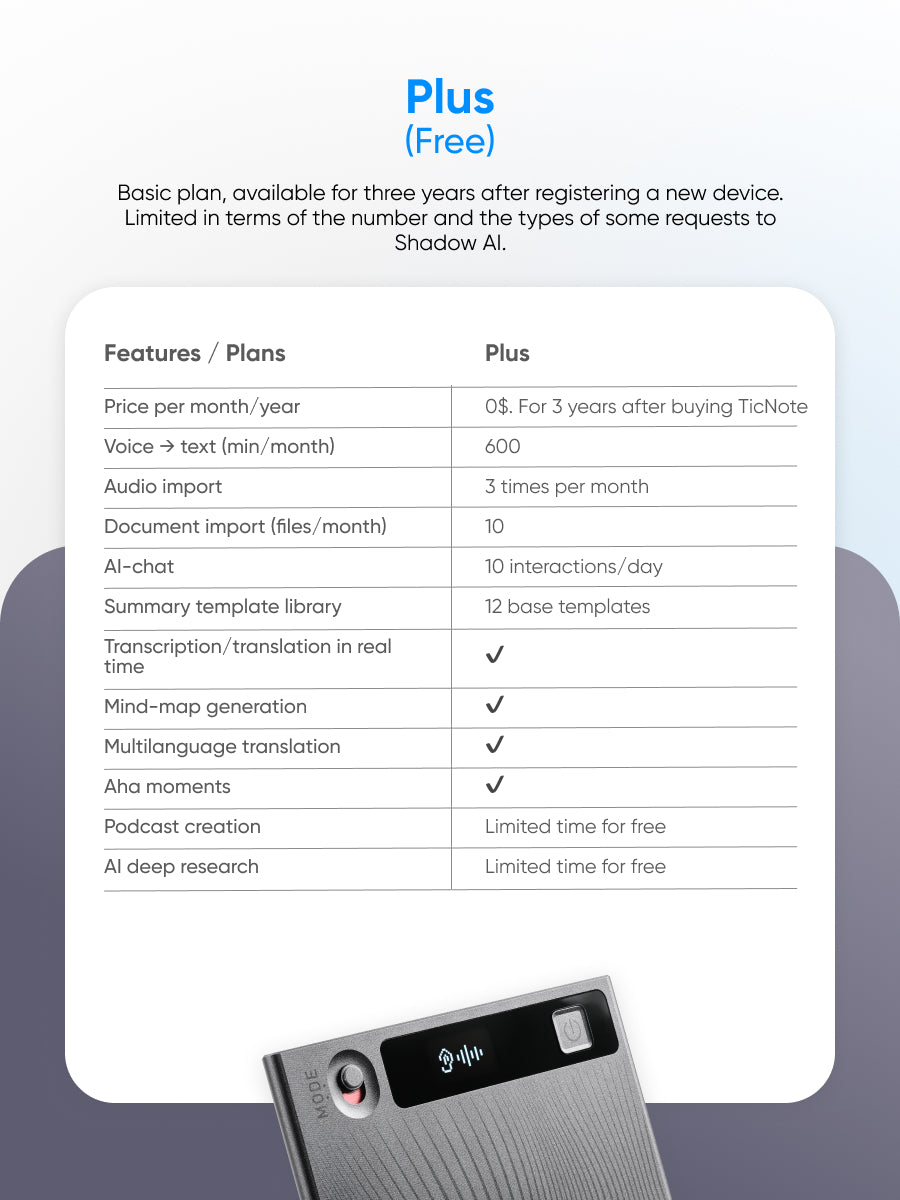 Plus
(Free)

Basic plan, available for three years after registering a new device. Limited in terms of the number and the types of some requests to Shadow AI.

| Features / Plans | Plus |
|---|---|
| Price per month/year | 0$. For 3 years after buying TicNote |
| Voice → text (min/month) | 600 |
| Audio import | 3 times per month |
| Document import (files/month) | 10 |
| AI-chat | 10 interactions/day |
| Summary template library | 12 base templates |
| Transcription/translation in real time | ✓ |
| Mind-map generation | ✓ |
| Multilanguage translation | ✓ |
| Aha moments | ✓ |
| Podcast creation | Limited time for free |
| AI deep research | Limited time for free |

MODE